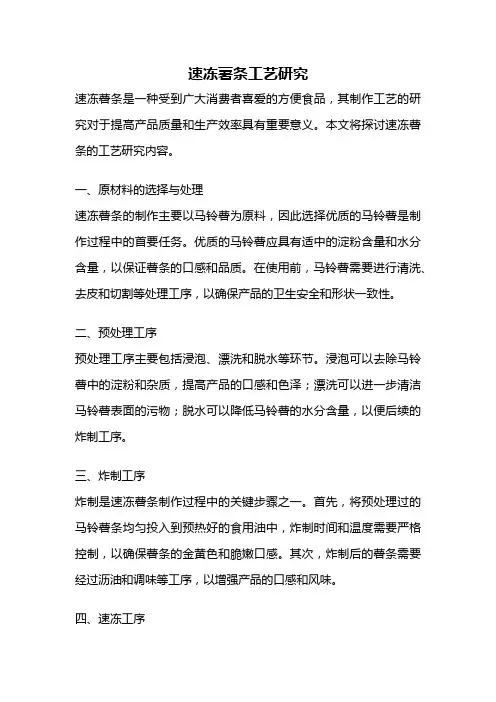 速冻薯条工艺研究

速冻薯条是一种受到广大消费者喜爱的方便食品，其制作工艺的研究对于提高产品质量和生产效率具有重要意义。本文将探讨速冻薯条的工艺研究内容。

一、原材料的选择与处理

速冻薯条的制作主要以马铃薯为原料，因此选择优质的马铃薯是制作过程中的首要任务。优质的马铃薯应具有适中的淀粉含量和水分含量，以保证薯条的口感和品质。在使用前，马铃薯需要进行清洗、去皮和切割等处理工序，以确保产品的卫生安全和形状一致性。

二、预处理工序

预处理工序主要包括浸泡、漂洗和脱水等环节。浸泡可以去除马铃薯中的淀粉和杂质，提高产品的口感和色泽；漂洗可以进一步清洁马铃薯表面的污物；脱水可以降低马铃薯的水分含量，以便后续的炸制工序。

三、炸制工序

炸制是速冻薯条制作过程中的关键步骤之一。首先，将预处理过的马铃薯条均匀投入到预热好的食用油中，炸制时间和温度需要严格控制，以确保薯条的金黄色和脆嫩口感。其次，炸制后的薯条需要经过沥油和调味等工序，以增强产品的口感和风味。

四、速冻工序